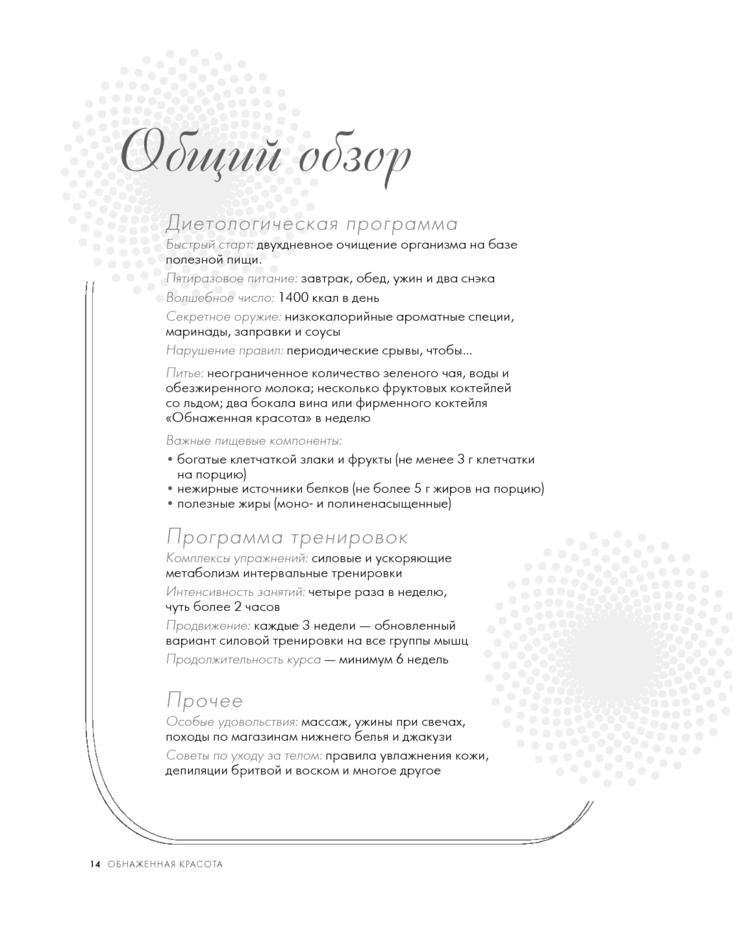 Общий обзор

Диетологическая программа

Быстрый старт: двухдневное очищение организма на базе полезной пищи.

Пятиразовое питание: завтрак, обед, ужин и два снэка

Волшебное число: 1400 ккал в день

Секретное оружие: низкокалорийные ароматные специи, маринады, заправки и соусы

Нарушение правил: периодические срывы, чтобы...

Питье: неограниченное количество зеленого чая, воды и обезжиренного молока; несколько фруктовых коктейлей со льдом; два бокала вина или фирменного коктейля «Обнаженная красота» в неделю

Важные пищевые компоненты:

• богатые клетчаткой злаки и фрукты (не менее 3 г клетчатки на порцию)
• нежирные источники белков (не более 5 г жиров на порцию)
• полезные жиры (моно- и полиненасыщенные)

Программа тренировок

Комплексы упражнений: силовые и ускоряющие метаболизм интервальные тренировки

Интенсивность занятий: четыре раза в неделю, чуть более 2 часов

Продвижение: каждые 3 недели — обновленный вариант силовой тренировки на все группы мышц

Продолжительность курса — минимум 6 недель

Прочее

Особые удовольствия: массаж, ужины при свечах, походы по магазинам нижнего белья и джакузи

Советы по уходу за телом: правила увлажнения кожи, депиляции бритвой и воском и многое другое

14 ОБНАЖЕННАЯ КРАСОТА